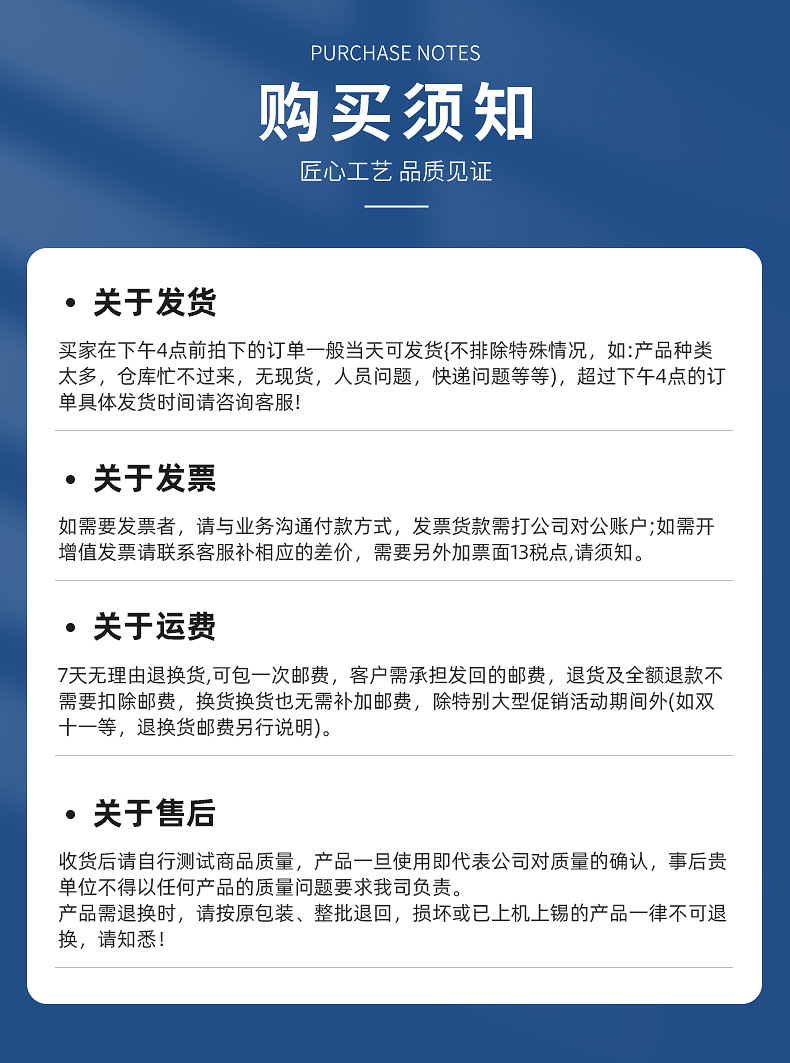 PURCHASE NOTES

购买须知

匠心工艺 品质见证

• 关于发货

买家在下午4点前拍下的订单一般当天可发货(不排除特殊情况，如:产品种类太多，仓库忙不过来，无现货，人员问题，快递问题等等)，超过下午4点的订单具体发货时间请咨询客服!

• 关于发票

如需要发票者，请与业务沟通付款方式，发票货款需打公司对公账户;如需开增值发票请联系客服补相应的差价，需要另外加票面13税点,请须知。

• 关于运费

7天无理由退换货,可包一次邮费，客户需承担发回的邮费，退货及全额退款不需要扣除邮费，换货换货也无需补加邮费，除特别大型促销活动期间外(如双十一等，退换货邮费另行说明)。

• 关于售后

收货后请自行测试商品质量，产品一旦使用即代表公司对质量的确认，事后贵单位不得以任何产品的质量问题要求我司负责。
产品需退换时，请按原包装、整批退回，损坏或已上机上锡的产品一律不可退换，请知悉!